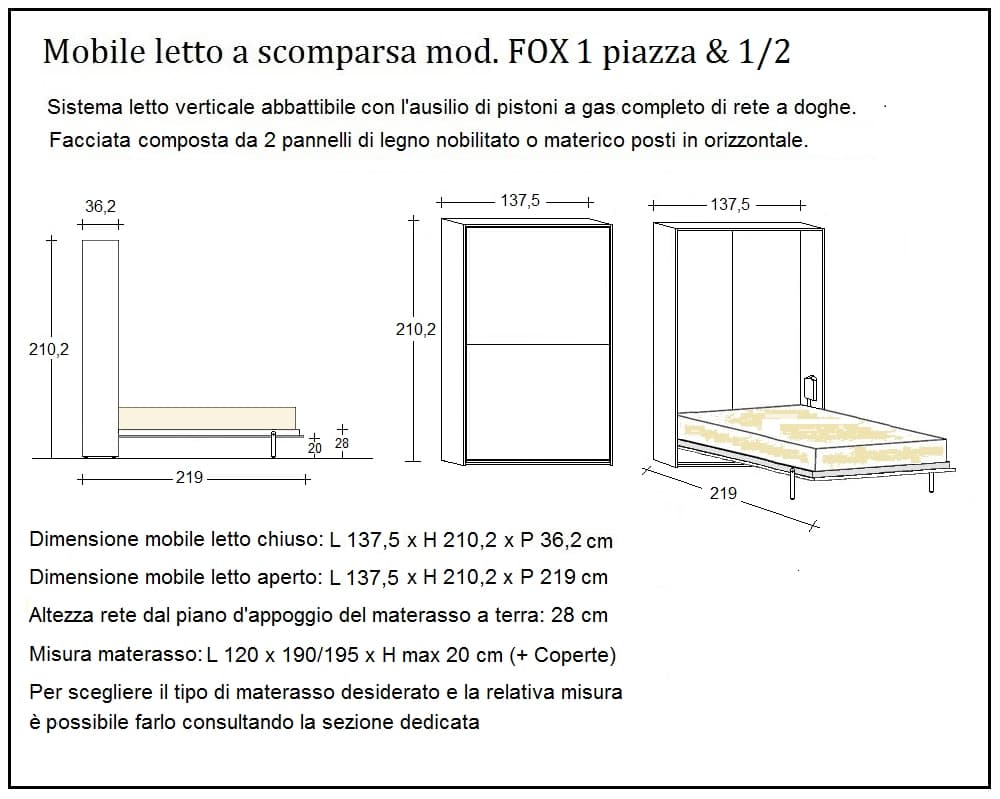 Mobile letto a scomparsa mod. FOX 1 piazza & 1/2

Sistema letto verticale abbattibile con l'ausilio di pistoni a gas completo di rete a doghe.
Facciata composta da 2 pannelli di legno nobilitato o materico posti in orizzontale.

36,2
210,2
20
28
219
137,5
210,2
137,5
219

Dimensione mobile letto chiuso: L 137,5 x H 210,2 x P 36,2 cm

Dimensione mobile letto aperto: L 137,5 x H 210,2 x P 219 cm

Altezza rete dal piano d'appoggio del materasso a terra: 28 cm

Misura materasso: L 120 x 190/195 x H max 20 cm (+ Coperte)

Per scegliere il tipo di materasso desiderato e la relativa misura è possibile farlo consultando la sezione dedicata